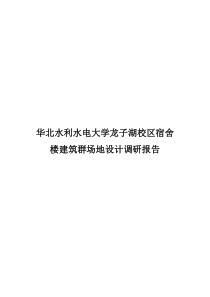 华北水利水电大学龙子湖校区宿舍楼建筑群场地设计调研报告